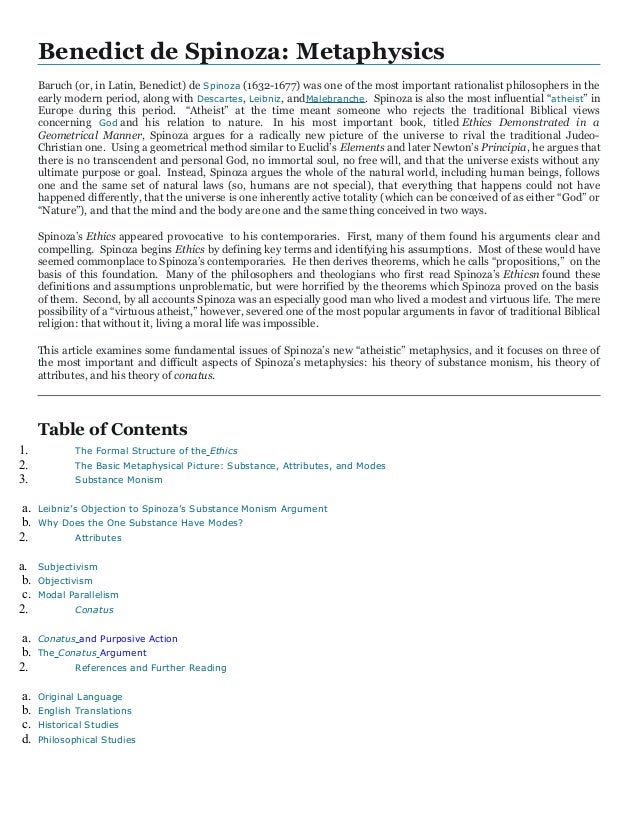 Benedict de Spinoza: Metaphysics

Baruch (or, in Latin, Benedict) de Spinoza (1632-1677) was one of the most important rationalist philosophers in the early modern period, along with Descartes, Leibniz, and Malebranche. Spinoza is also the most influential "atheist" in Europe during this period. "Atheist" at the time meant someone who rejects the traditional Biblical views concerning God and his relation to nature. In his most important book, titled Ethics Demonstrated in a Geometrical Manner, Spinoza argues for a radically new picture of the universe to rival the traditional Judeo-Christian one. Using a geometrical method similar to Euclid's Elements and later Newton's Principia, he argues that there is no transcendent and personal God, no immortal soul, no free will, and that the universe exists without any ultimate purpose or goal. Instead, Spinoza argues the whole of the natural world, including human beings, follows one and the same set of natural laws (so, humans are not special), that everything that happens could not have happened differently, that the universe is one inherently active totality (which can be conceived of as either "God" or "Nature"), and that the mind and the body are one and the same thing conceived in two ways.

Spinoza's Ethics appeared provocative to his contemporaries. First, many of them found his arguments clear and compelling. Spinoza begins Ethics by defining key terms and identifying his assumptions. Most of these would have seemed commonplace to Spinoza's contemporaries. He then derives theorems, which he calls "propositions," on the basis of this foundation. Many of the philosophers and theologians who first read Spinoza's Ethicsn found these definitions and assumptions unproblematic, but were horrified by the theorems which Spinoza proved on the basis of them. Second, by all accounts Spinoza was an especially good man who lived a modest and virtuous life. The mere possibility of a "virtuous atheist," however, severed one of the most popular arguments in favor of traditional Biblical religion: that without it, living a moral life was impossible.

This article examines some fundamental issues of Spinoza's new "atheistic" metaphysics, and it focuses on three of the most important and difficult aspects of Spinoza's metaphysics: his theory of substance monism, his theory of attributes, and his theory of conatus.

Table of Contents
1. The Formal Structure of the Ethics
2. The Basic Metaphysical Picture: Substance, Attributes, and Modes
3. Substance Monism

a. Leibniz's Objection to Spinoza's Substance Monism Argument
b. Why Does the One Substance Have Modes?
2. Attributes

a. Subjectivism
b. Objectivism
c. Modal Parallelism
2. Conatus

a. Conatus and Purposive Action
b. The Conatus Argument
2. References and Further Reading

a. Original Language
b. English Translations
c. Historical Studies
d. Philosophical Studies